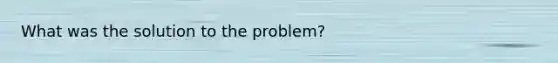 What was the solution to the problem?